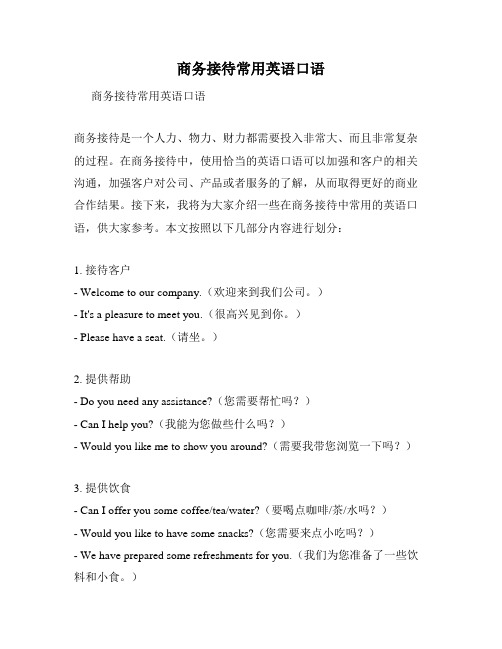 商务接待常用英语口语

商务接待常用英语口语

商务接待是一个人力、物力、财力都需要投入非常大、而且非常复杂的过程。在商务接待中，使用恰当的英语口语可以加强和客户的相关沟通，加强客户对公司、产品或者服务的了解，从而取得更好的商业合作结果。接下来，我将为大家介绍一些在商务接待中常用的英语口语，供大家参考。本文按照以下几部分内容进行划分：

1. 接待客户
- Welcome to our company.（欢迎来到我们公司。）
- It's a pleasure to meet you.（很高兴见到你。）
- Please have a seat.（请坐。）

2. 提供帮助
- Do you need any assistance?（您需要帮忙吗？）
- Can I help you?（我能为您做些什么吗？）
- Would you like me to show you around?（需要我带您浏览一下吗？）

3. 提供饮食
- Can I offer you some coffee/tea/water?（要喝点咖啡/茶/水吗？）
- Would you like to have some snacks?（您需要来点小吃吗？）
- We have prepared some refreshments for you.（我们为您准备了一些饮料和小食。）